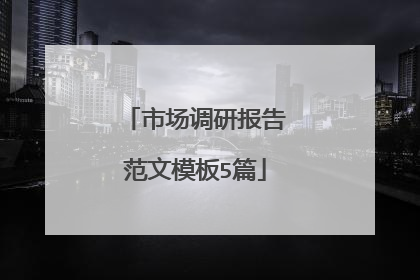 「市场调研报告范文模板5篇」